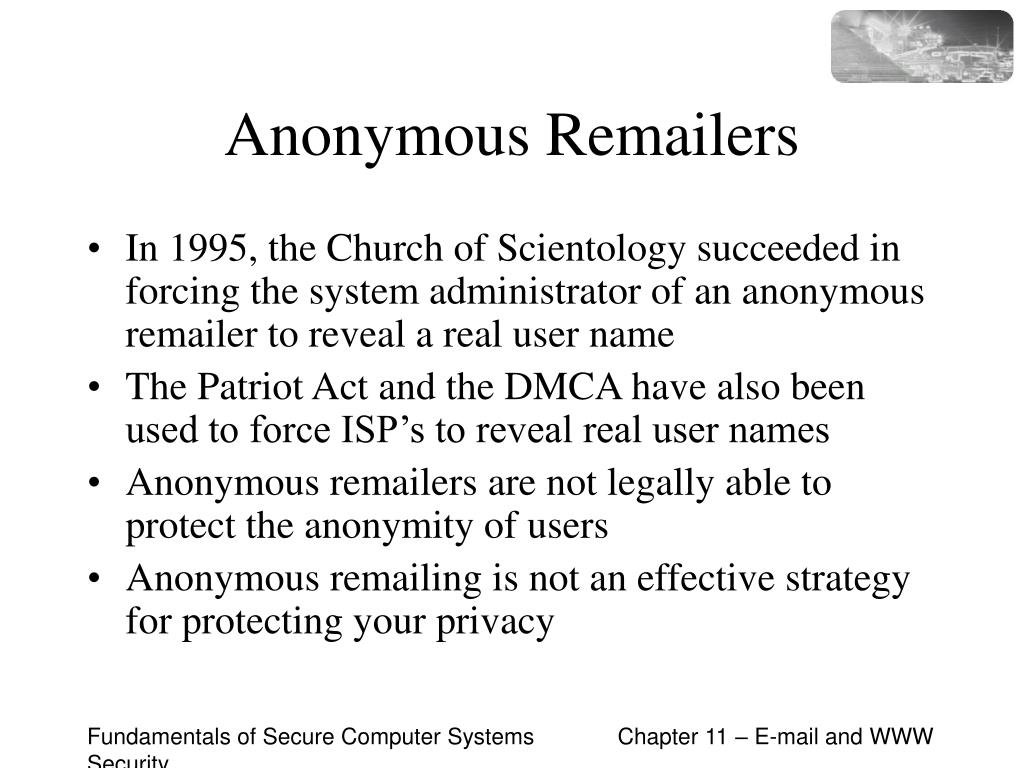 Anonymous Remailers

• In 1995, the Church of Scientology succeeded in forcing the system administrator of an anonymous remailer to reveal a real user name
• The Patriot Act and the DMCA have also been used to force ISP’s to reveal real user names
• Anonymous remailers are not legally able to protect the anonymity of users
• Anonymous remailing is not an effective strategy for protecting your privacy

Fundamentals of Secure Computer Systems Security

Chapter 11 – E-mail and WWW